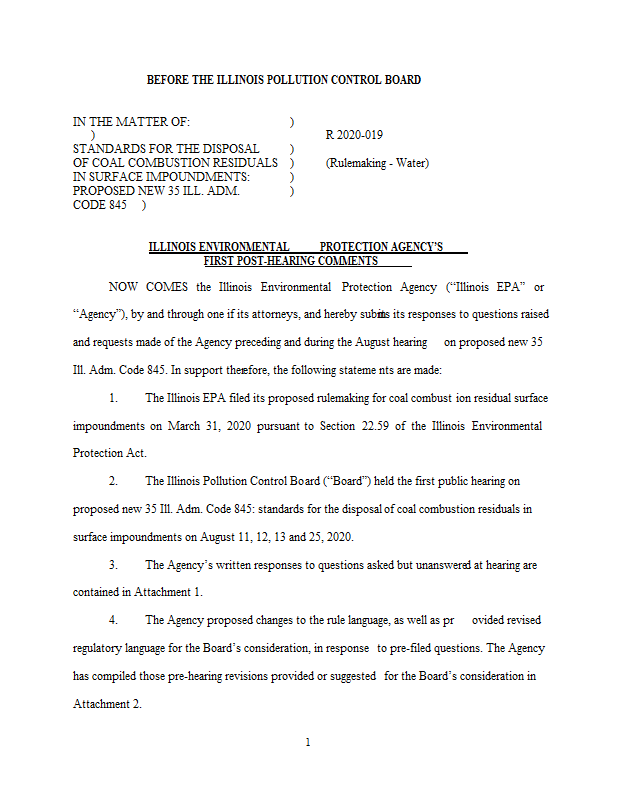 BEFORE THE ILLINOIS POLLUTION CONTROL BOARD

IN THE MATTER OF: )
)
STANDARDS FOR THE DISPOSAL )
OF COAL COMBUSTION RESIDUALS )
IN SURFACE IMPOUNDMENTS: )
PROPOSED NEW 35 ILL. ADM. )
CODE 845 )

R 2020-019

(Rulemaking - Water)

ILLINOIS ENVIRONMENTAL PROTECTION AGENCY'S
FIRST POST-HEARING COMMENTS

NOW COMES the Illinois Environmental Protection Agency ("Illinois EPA" or "Agency"), by and through one if its attorneys, and hereby submits its responses to questions raised and requests made of the Agency preceding and during the August hearing on proposed new 35 Ill. Adm. Code 845. In support therefore, the following stateme nts are made:

1. The Illinois EPA filed its proposed rulemaking for coal combust ion residual surface impoundments on March 31, 2020 pursuant to Section 22.59 of the Illinois Environmental Protection Act.

2. The Illinois Pollution Control Board ("Board") held the first public hearing on proposed new 35 Ill. Adm. Code 845: standards for the disposal of coal combustion residuals in surface impoundments on August 11, 12, 13 and 25, 2020.

3. The Agency's written responses to questions asked but unanswered at hearing are contained in Attachment 1.

4. The Agency proposed changes to the rule language, as well as pr ovided revised regulatory language for the Board's consideration, in response to pre-filed questions. The Agency has compiled those pre-hearing revisions provided or suggested for the Board's consideration in Attachment 2.

1